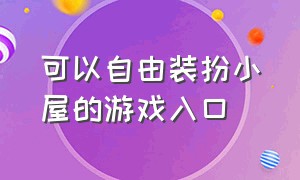 可以自由装扮小屋的游戏入口